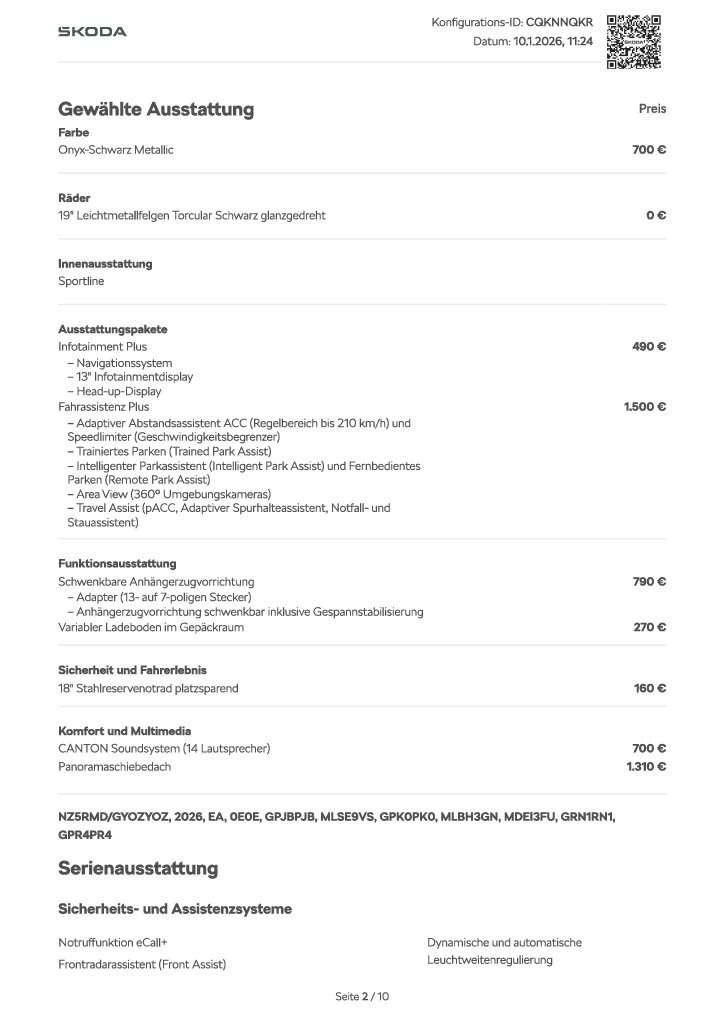 ŠKODA

Konfigurations-ID: CQKNNQKR
Datum: 10.1.2026, 11:24

Gewählte Ausstattung

Preis

Farbe
Onyx-Schwarz Metallic
700 €

Räder
19" Leichtmetallfelgen Torcular Schwarz glanzgedreht
0 €

Innenausstattung
Sportline

Ausstattungspakete
Infotainment Plus
490 €
– Navigationssystem
– 13" Infotainmentdisplay
– Head-up-Display
Fahrassistenz Plus
1.500 €
– Adaptiver Abstandsassistent ACC (Regelbereich bis 210 km/h) und Speedlimiter (Geschwindigkeitsbegrenzer)
– Trainiertes Parken (Trained Park Assist)
– Intelligenter Parkassistent (Intelligent Park Assist) und Fernbedientes Parken (Remote Park Assist)
– Area View (360° Umgebungskameras)
– Travel Assist (pACC, Adaptiver Spurhalteassistent, Notfall- und Stauassistent)

Funktionsausstattung
Schwenkbare Anhängerzugvorrichtung
790 €
– Adapter (13- auf 7-poligen Stecker)
– Anhängerzugvorrichtung schwenkbar inklusive Gespannstabilisierung
Variabler Ladeboden im Gepäckraum
270 €

Sicherheit und Fahrerlebnis
18" Stahlreservenotrad platzsparend
160 €

Komfort und Multimedia
CANTON Soundsystem (14 Lautsprecher)
700 €
Panoramaschiebedach
1.310 €

NZ5RMD/GYOZYOZ, 2026, EA, 0E0E, GPJBPJB, MLSE9VS, GPK0PK0, MLBH3GN, MDEI3FU, GRN1RN1, GPR4PR4

Serienausstattung

Sicherheits- und Assistenzsysteme

Notruffunktion eCall+
Frontradarassistent (Front Assist)

Dynamische und automatische Leuchtweitenregulierung

Seite 2 / 10